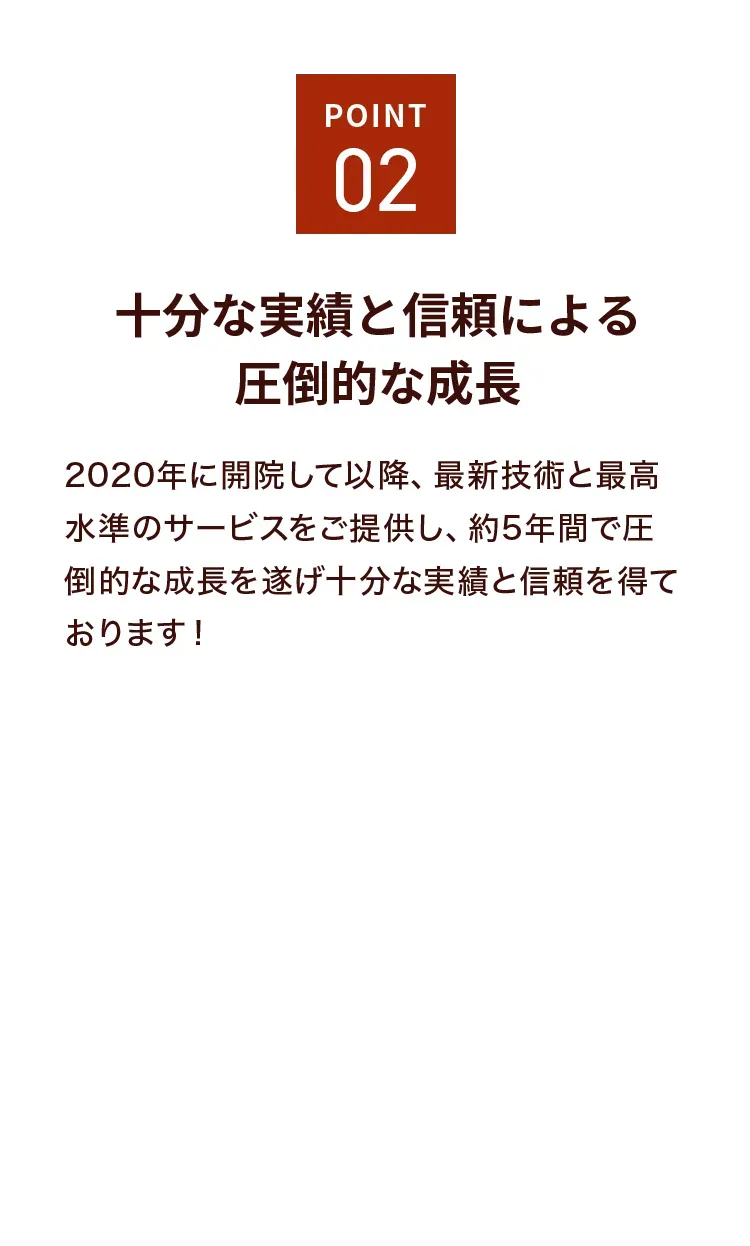 POINT
02

十分な実績と信頼による
圧倒的な成長

2020年に開院して以降、最新技術と最高水準のサービスをご提供し、約5年間で圧倒的な成長を遂げ十分な実績と信頼を得ております！